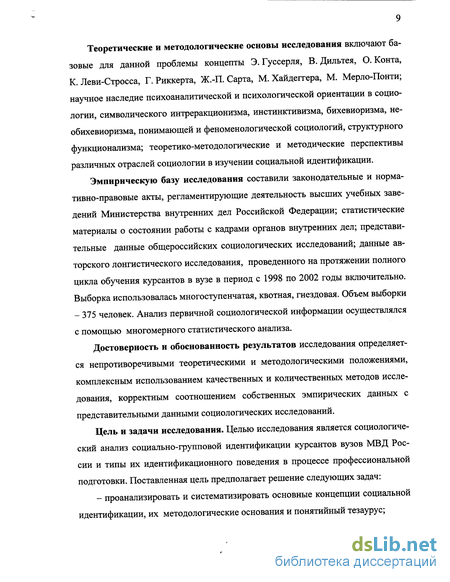 9

Теоретические и методологические основы исследования включают базовые для данной проблемы концепты Э. Гуссерля, В. Дильтея, О. Конта, К. Леви-Стросса, Г. Риккерта, Ж.-П. Сарта, М. Хайдеггера, М. Мерло-Понти; научное наследие психоаналитической и психологической ориентации в социологии, символического интеракционизма, инстинктивизма, бихевиоризма, необихевиоризма, понимающей и феноменологической социологий, структурного функционализма; теоретико-методологические и методические перспективы различных отраслей социологии в изучении социальной идентификации.

Эмпирическую базу исследования составили законодательные и нормативно-правовые акты, регламентирующие деятельность высших учебных заведений Министерства внутренних дел Российской Федерации; статистические материалы о состоянии работы с кадрами органов внутренних дел; представительные данные общероссийских социологических исследований; данные авторского лонгистического исследования, проведенного на протяжении полного цикла обучения курсантов в вузе в период с 1998 по 2002 годы включительно. Выборка использовалась многоступенчатая, квотная, гнездовая. Объем выборки – 375 человек. Анализ первичной социологической информации осуществлялся с помощью многомерного статистического анализа.

Достоверность и обоснованность результатов исследования определяется непротиворечивыми теоретическими и методологическими положениями, комплексным использованием качественных и количественных методов исследования, корректным соотношением собственных эмпирических данных с представительными данными социологических исследований.

Цель и задачи исследования. Целью исследования является социологический анализ социально-групповой идентификации курсантов вузов МВД России и типы их идентификационного поведения в процессе профессиональной подготовки. Поставленная цель предполагает решение следующих задач:

– проанализировать и систематизировать основные концепции социальной идентификации, их методологические основания и понятийный тезаурус;

dsLib.net
библиотека диссертаций